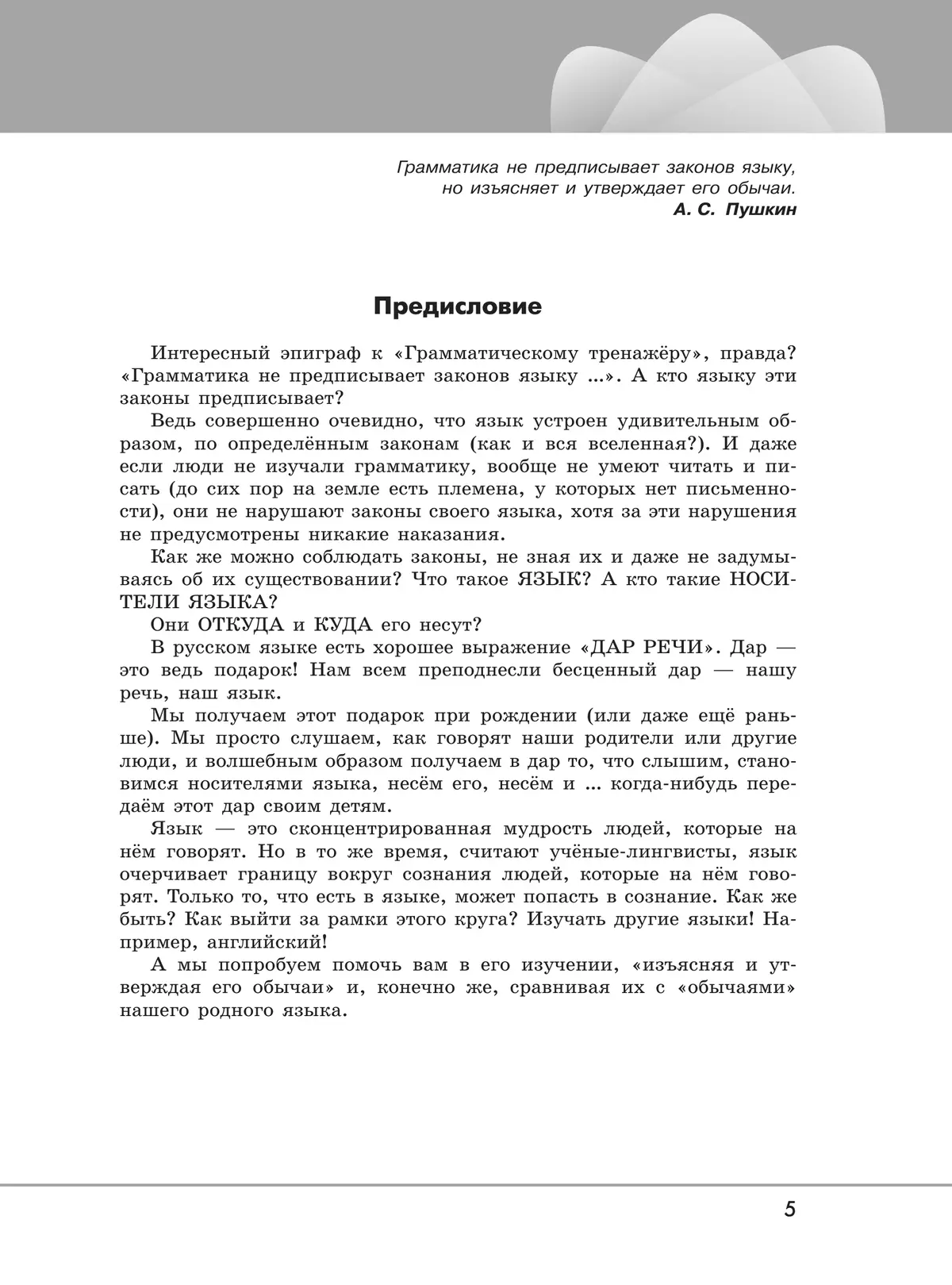 Грамматика не предписывает законов языку,
но изъясняет и утверждает его обычаи.
А. С. Пушкин

Предисловие

Интересный эпиграф к «Грамматическому тренажёру», правда? «Грамматика не предписывает законов языку ...». А кто языку эти законы предписывает?

Ведь совершенно очевидно, что язык устроен удивительным образом, по определённым законам (как и вся вселенная?). И даже если люди не изучали грамматику, вообще не умеют читать и писать (до сих пор на земле есть племена, у которых нет письменности), они не нарушают законы своего языка, хотя за эти нарушения не предусмотрены никакие наказания.

Как же можно соблюдать законы, не зная их и даже не задумываясь об их существовании? Что такое ЯЗЫК? А кто такие НОСИТЕЛИ ЯЗЫКА?

Они ОТКУДА и КУДА его несут?

В русском языке есть хорошее выражение «ДАР РЕЧИ». Дар — это ведь подарок! Нам всем преподнесли бесценный дар — нашу речь, наш язык.

Мы получаем этот подарок при рождении (или даже ещё раньше). Мы просто слушаем, как говорят наши родители или другие люди, и волшебным образом получаем в дар то, что слышим, становимся носителями языка, несём его, несём и ... когда-нибудь передаём этот дар своим детям.

Язык — это сконцентрированная мудрость людей, которые на нём говорят. Но в то же время, считают учёные-лингвисты, язык очерчивает границу вокруг сознания людей, которые на нём говорят. Только то, что есть в языке, может попасть в сознание. Как же быть? Как выйти за рамки этого круга? Изучать другие языки! Например, английский!

А мы попробуем помочь вам в его изучении, «изъясняя и утверждая его обычаи» и, конечно же, сравнивая их с «обычаями» нашего родного языка.

5